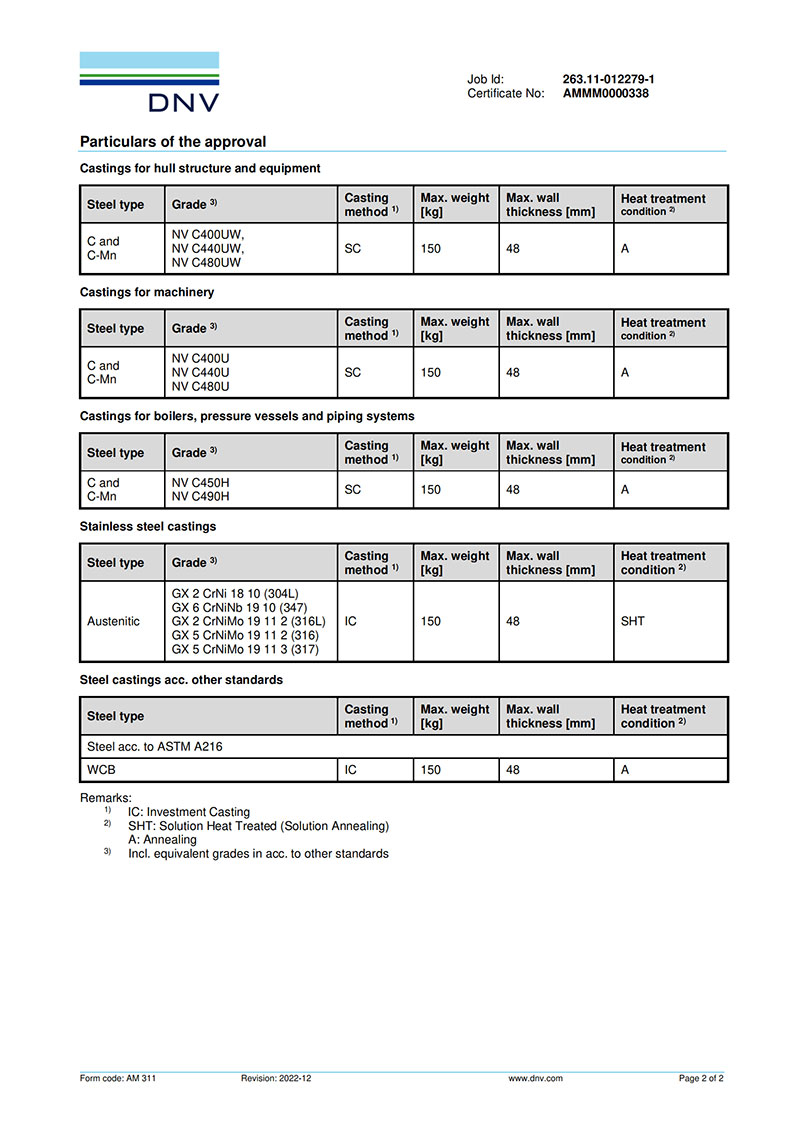 DNV

Job Id: 263.11-012279-1
Certificate No: AMMM0000338

Particulars of the approval

Castings for hull structure and equipment

| Steel type | Grade $^{3)}$ | Casting method $^{1)}$ | Max. weight [kg] | Max. wall thickness [mm] | Heat treatment condition $^{2)}$ |
|---|---|---|---|---|---|
| C and C-Mn | NV C400UW, NV C440UW, NV C480UW | SC | 150 | 48 | A |

Castings for machinery

| Steel type | Grade $^{3)}$ | Casting method $^{1)}$ | Max. weight [kg] | Max. wall thickness [mm] | Heat treatment condition $^{2)}$ |
|---|---|---|---|---|---|
| C and C-Mn | NV C400U NV C440U NV C480U | SC | 150 | 48 | A |

Castings for boilers, pressure vessels and piping systems

| Steel type | Grade $^{3)}$ | Casting method $^{1)}$ | Max. weight [kg] | Max. wall thickness [mm] | Heat treatment condition $^{2)}$ |
|---|---|---|---|---|---|
| C and C-Mn | NV C450H NV C490H | SC | 150 | 48 | A |

Stainless steel castings

| Steel type | Grade $^{3)}$ | Casting method $^{1)}$ | Max. weight [kg] | Max. wall thickness [mm] | Heat treatment condition $^{2)}$ |
|---|---|---|---|---|---|
| Austenitic | GX 2 CrNi 18 10 (304L) GX 6 CrNiNb 19 10 (347) GX 2 CrNiMo 19 11 2 (316L) GX 5 CrNiMo 19 11 2 (316) GX 5 CrNiMo 19 11 3 (317) | IC | 150 | 48 | SHT |

Steel castings acc. other standards

| Steel type | Casting method $^{1)}$ | Max. weight [kg] | Max. wall thickness [mm] | Heat treatment condition $^{2)}$ |
|---|---|---|---|---|
| Steel acc. to ASTM A216 | | | | |
| WCB | IC | 150 | 48 | A |

Remarks:
$^{1)}$ IC: Investment Casting
$^{2)}$ SHT: Solution Heat Treated (Solution Annealing)
A: Annealing
$^{3)}$ Incl. equivalent grades in acc. to other standards

Form code: AM 311 Revision: 2022-12 www.dnv.com Page 2 of 2